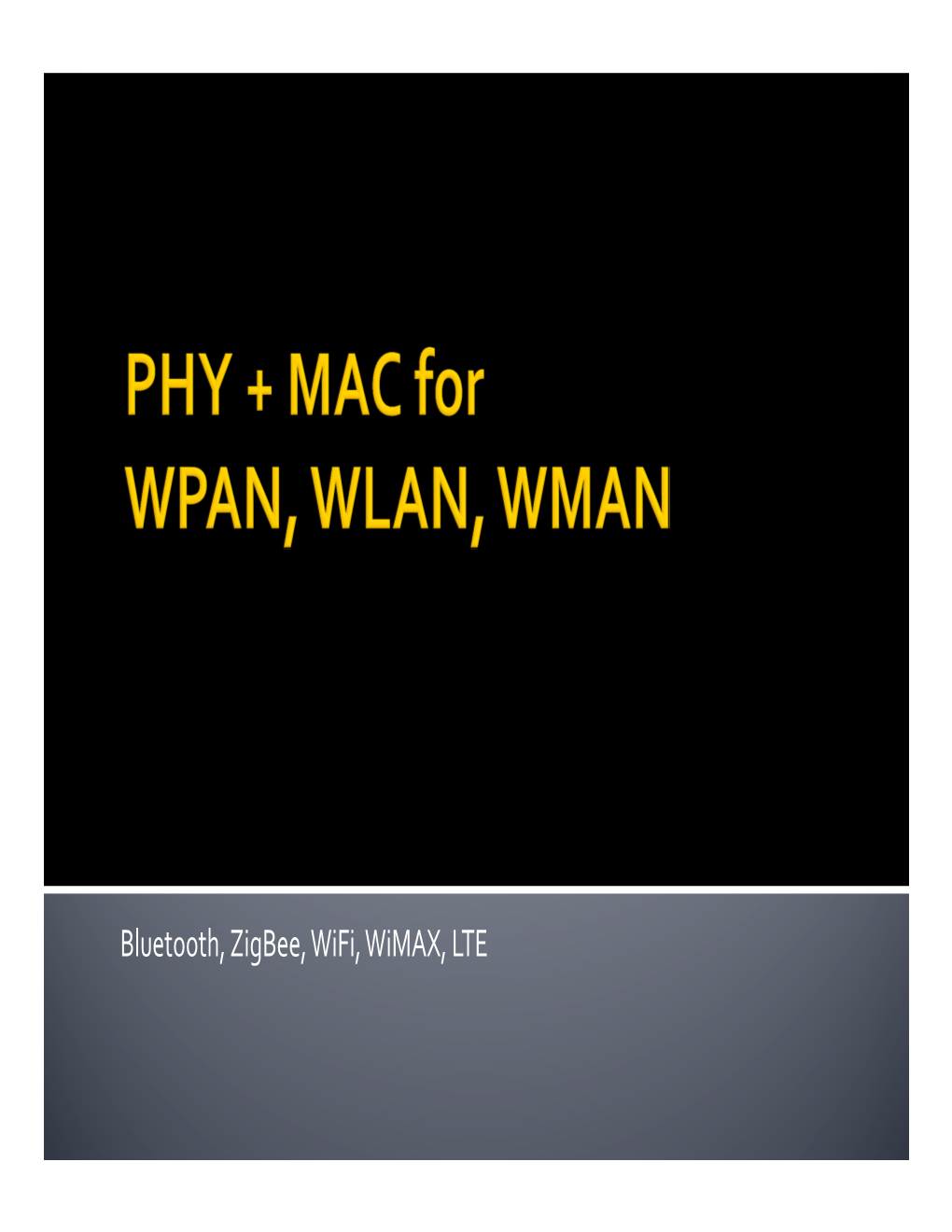 PHY + MAC for WPAN, WLAN, WMAN

Bluetooth, ZigBee, WiFi, WiMAX, LTE